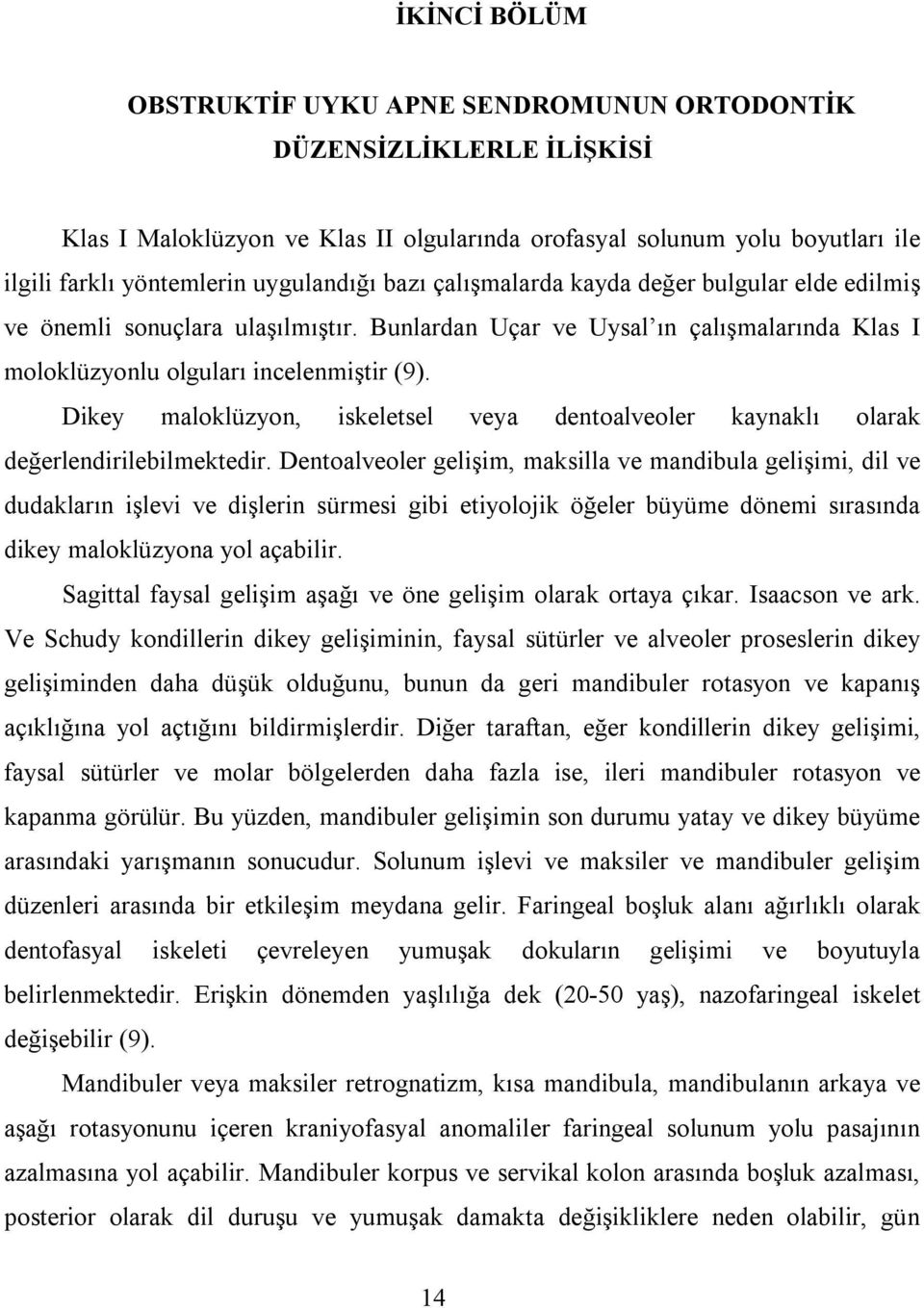 İKİNCİ BÖLÜM

OBSTRUKTİF UYKU APNE SENDROMUNUN ORTODONTİK DÜZENSİZLİKLERLE İLİŞKİSİ

Klas I Maloklüzyon ve Klas II olgularında orofasyal solunum yolu boyutları ile ilgili farklı yöntemlerin uygulandığı bazı çalışmalarda kayda değer bulgular elde edilmiş ve önemli sonuçlara ulaşılmıştır. Bunlardan Uçar ve Uysal ın çalışmalarında Klas I moloklüzyonlu olguları incelenmiştir (9).

Dikey maloklüzyon, iskeletsel veya dentoalveoler kaynaklı olarak değerlendirilebilmektedir. Dentoalveoler gelişim, maksilla ve mandibula gelişimi, dil ve dudakların işlevi ve dişlerin sürmesi gibi etiyolojik öğeler büyüme dönemi sırasında dikey maloklüzyona yol açabilir.

Sagittal faysal gelişim aşağı ve öne gelişim olarak ortaya çıkar. Isaacson ve ark. Ve Schudy kondillerin dikey gelişiminin, faysal sütürler ve alveoler proseslerin dikey gelişiminden daha düşük olduğunu, bunun da geri mandibuler rotasyon ve kapanış açıklığına yol açtığını bildirmişlerdir. Diğer taraftan, eğer kondillerin dikey gelişimi, faysal sütürler ve molar bölgelerden daha fazla ise, ileri mandibuler rotasyon ve kapanma görülür. Bu yüzden, mandibuler gelişimin son durumu yatay ve dikey büyüme arasındaki yarışmanın sonucudur. Solunum işlevi ve maksiler ve mandibuler gelişim düzenleri arasında bir etkileşim meydana gelir. Faringeal boşluk alanı ağırlıklı olarak dentofasyal iskeleti çevreleyen yumuşak dokuların gelişimi ve boyutuyla belirlenmektedir. Erişkin dönemden yaşlılığa dek (20-50 yaş), nazofaringeal iskelet değişebilir (9).

Mandibuler veya maksiler retrognatizm, kısa mandibula, mandibulanın arkaya ve aşağı rotasyonunu içeren kraniyofasyal anomaliler faringeal solunum yolu pasajının azalmasına yol açabilir. Mandibuler korpus ve servikal kolon arasında boşluk azalması, posterior olarak dil duruşu ve yumuşak damakta değişikliklere neden olabilir, gün

14